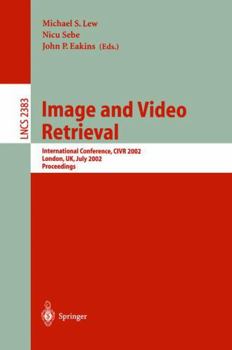 Michael S. Lew
Nicu Sebe
John P. Eakins (Eds.)

LNCS 2383

Image and Video Retrieval

International Conference, CIVR 2002
London, UK, July 2002
Proceedings

Springer